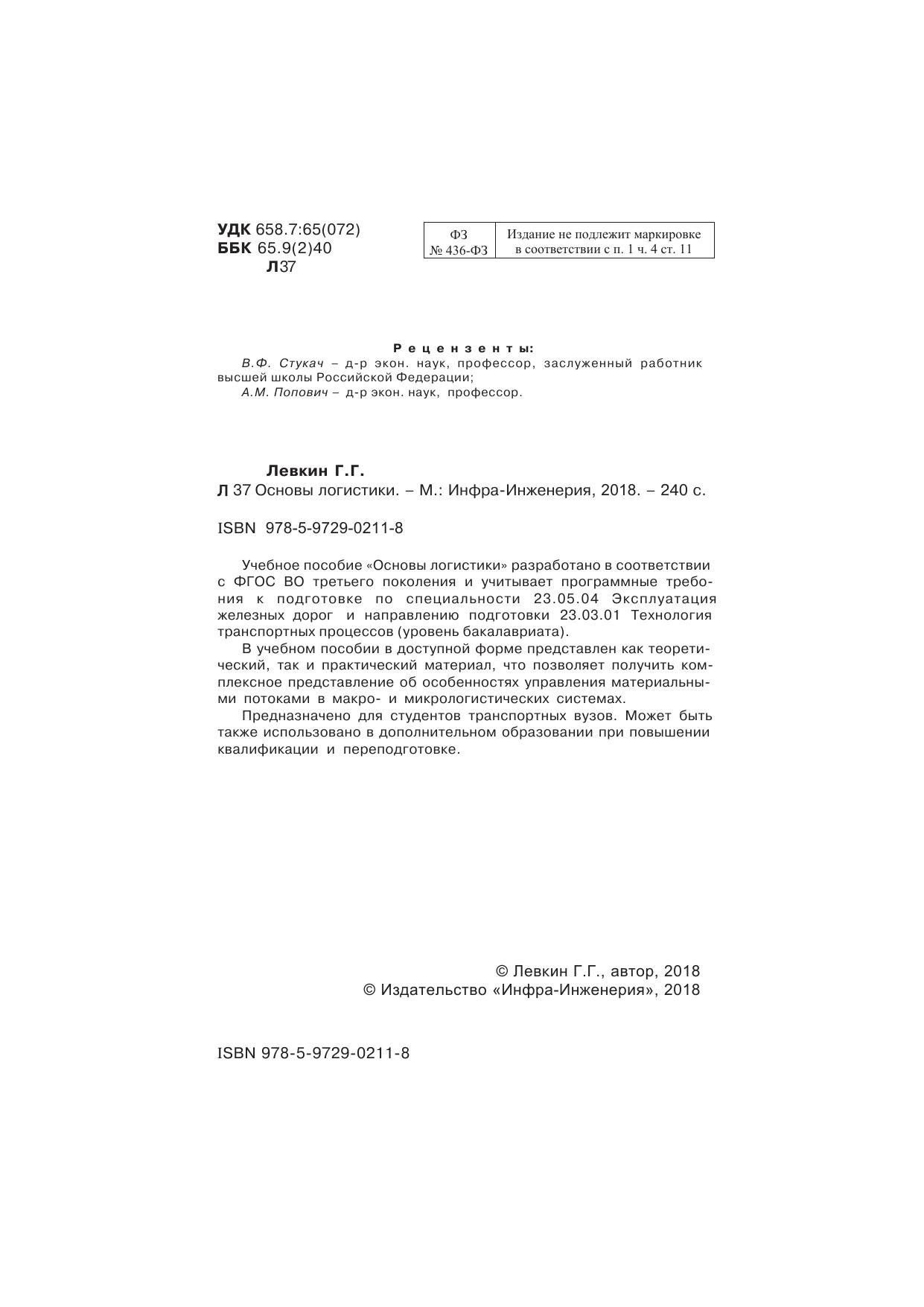 УДК 658.7:65(072)
ББК 65.9(2)40
Л37

| ФЗ № 436-ФЗ | Издание не подлежит маркировке в соответствии с п. 1 ч. 4 ст. 11 |
|---|---|

Рецензенты:
В.Ф. Стукач – д-р экон. наук, профессор, заслуженный работник высшей школы Российской Федерации;
А.М. Попович – д-р экон. наук, профессор.

Левкин Г.Г.
Л 37 Основы логистики. – М.: Инфра-Инженерия, 2018. – 240 с.

ISBN 978-5-9729-0211-8

Учебное пособие «Основы логистики» разработано в соответствии с ФГОС ВО третьего поколения и учитывает программные требования к подготовке по специальности 23.05.04 Эксплуатация железных дорог и направлению подготовки 23.03.01 Технология транспортных процессов (уровень бакалавриата).

В учебном пособии в доступной форме представлен как теоретический, так и практический материал, что позволяет получить комплексное представление об особенностях управления материальными потоками в макро- и микрологистических системах.

Предназначено для студентов транспортных вузов. Может быть также использовано в дополнительном образовании при повышении квалификации и переподготовке.

© Левкин Г.Г., автор, 2018
© Издательство «Инфра-Инженерия», 2018

ISBN 978-5-9729-0211-8